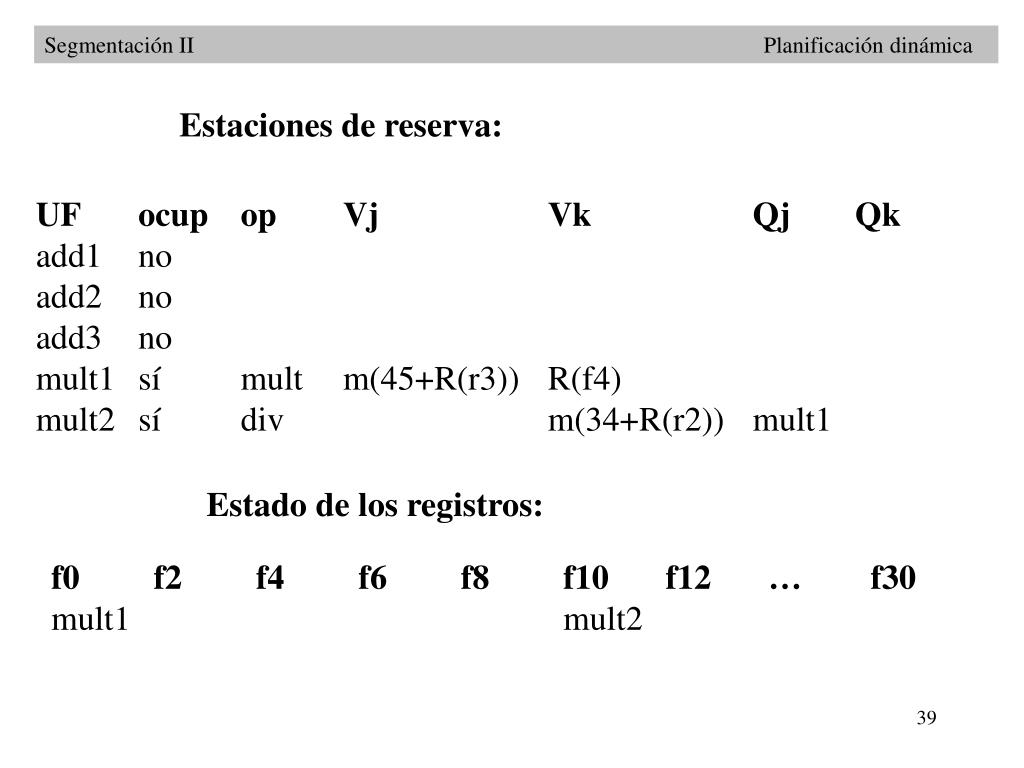 Segmentación II Planificación dinámica

Estaciones de reserva:

| UF | ocup | op | Vj | Vk | Qj | Qk |
|---|---|---|---|---|---|---|
| add1 | no | | | | | |
| add2 | no | | | | | |
| add3 | no | | | | | |
| mult1 | sí | mult | m(45+R(r3)) | R(f4) | | |
| mult2 | sí | div | | m(34+R(r2)) | mult1 | |

Estado de los registros:

| f0 | f2 | f4 | f6 | f8 | f10 | f12 | … | f30 |
|---|---|---|---|---|---|---|---|---|
| mult1 | | | | | mult2 | | | |

39